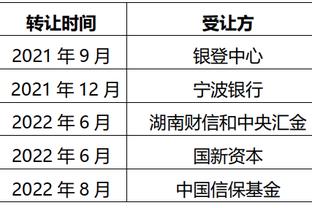 | 转让时间 | 受让方 |
|---|---|
| 2021 年 9 月 | 银登中心 |
| 2021 年 12 月 | 宁波银行 |
| 2022 年 6 月 | 湖南财信和中央汇金 |
| 2022 年 6 月 | 国新资本 |
| 2022 年 8 月 | 中国信保基金 |